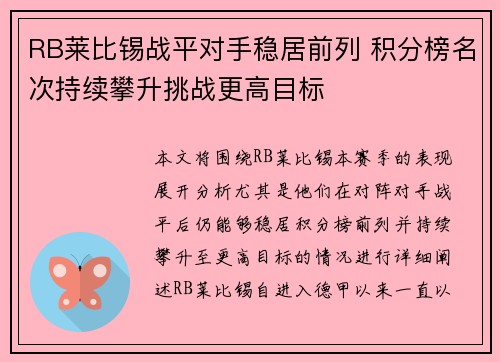 RB莱比锡战平对手稳居前列 积分榜名次持续攀升挑战更高目标

本文将围绕RB莱比锡本赛季的表现展开分析尤其是他们在对阵对手战平后仍能够稳居积分榜前列并持续攀升至更高目标的情况进行详细阐述RB莱比锡自进入德甲以来一直以